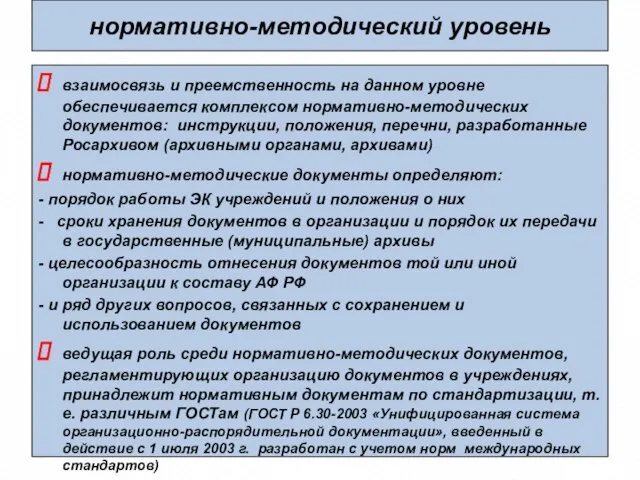 нормативно-методический уровень

взаимосвязь и преемственность на данном уровне обеспечивается комплексом нормативно-методических документов: инструкции, положения, перечни, разработанные Росархивом (архивными органами, архивами)

нормативно-методические документы определяют:

- порядок работы ЭК учреждений и положения о них

- сроки хранения документов в организации и порядок их передачи в государственные (муниципальные) архивы

- целесообразность отнесения документов той или иной организации к составу АФ РФ

- и ряд других вопросов, связанных с сохранением и использованием документов

ведущая роль среди нормативно-методических документов, регламентирующих организацию документов в учреждениях, принадлежит нормативным документам по стандартизации, т. е. различным ГОСТам (ГОСТ Р 6.30-2003 «Унифицированная система организационно-распорядительной документации», введенный в действие с 1 июля 2003 г. разработан с учетом норм международных стандартов)